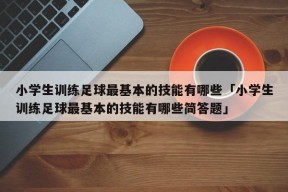 小学生训练足球最基本的技能有哪些「小学生训练足球最基本的技能有哪些简答题」